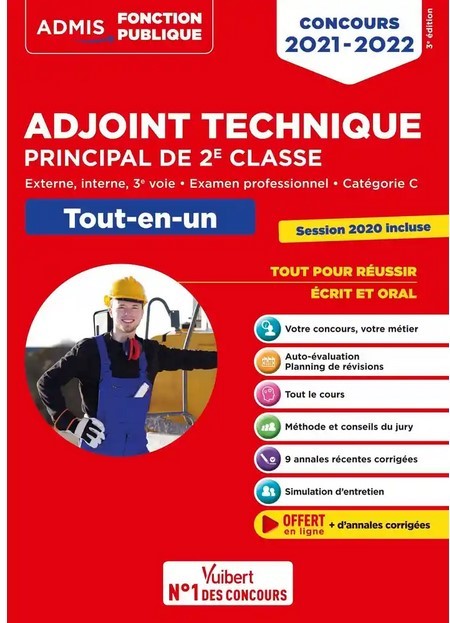 ADMIS FONCTION PUBLIQUE

CONCOURS 2021-2022

3e édition

ADJOINT TECHNIQUE
PRINCIPAL DE 2E CLASSE

Externe, interne, 3e voie • Examen professionnel • Catégorie C

Tout-en-un

Session 2020 incluse

TOUT POUR RÉUSSIR
ÉCRIT ET ORAL

Votre concours, votre métier

Auto-évaluation
Planning de révisions

Tout le cours

Méthode et conseils du jury

9 annales récentes corrigées

Simulation d'entretien

OFFERT en ligne + d'annales corrigées

Vuibert
N°1 DES CONCOURS